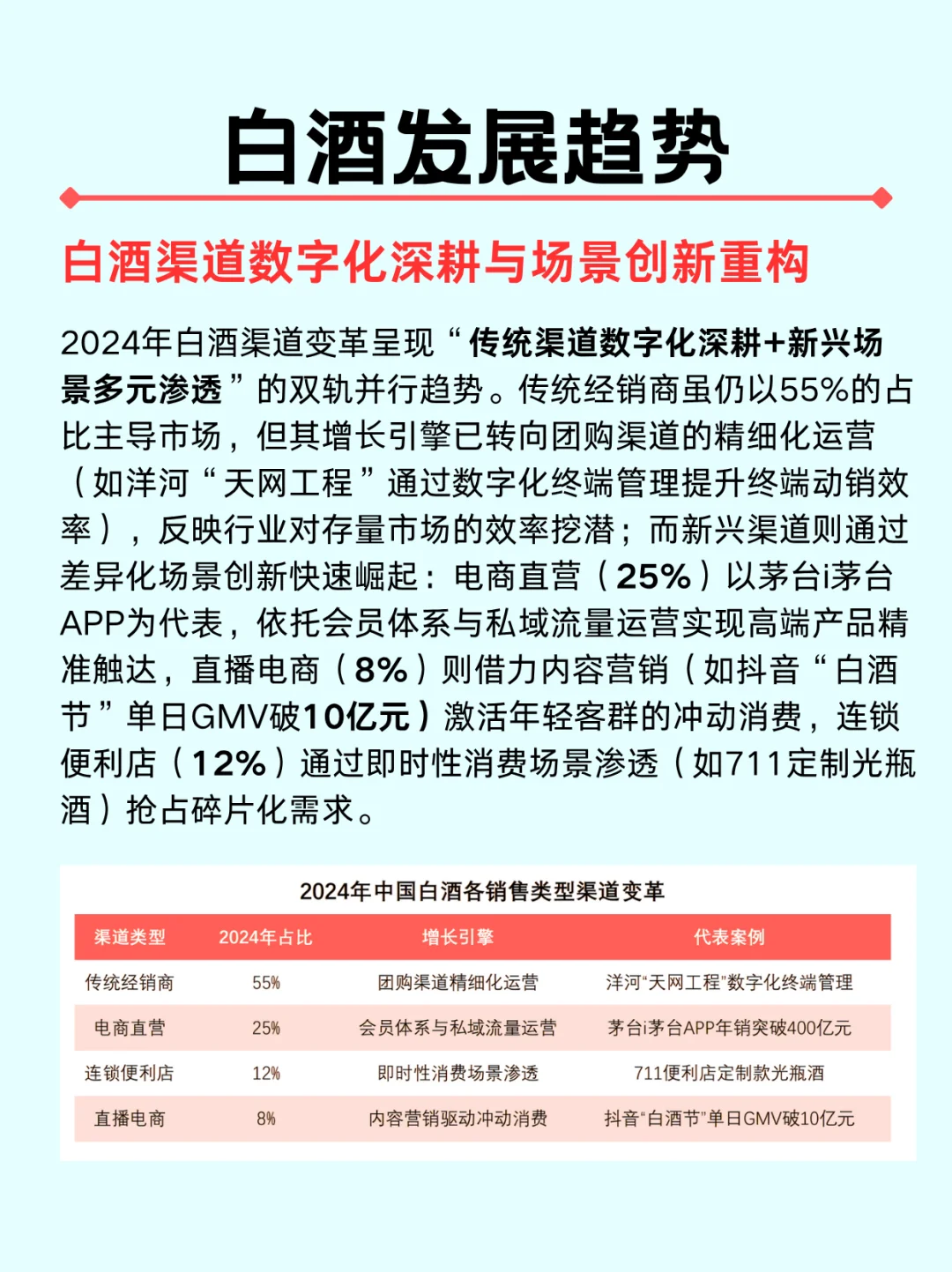 白酒发展趋势

白酒渠道数字化深耕与场景创新重构

2024年白酒渠道变革呈现“传统渠道数字化深耕+新兴场景多元渗透”的双轨并行趋势。传统经销商虽仍以55%的占比主导市场，但其增长引擎已转向团购渠道的精细化运营（如洋河“天网工程”通过数字化终端管理提升终端动销效率），反映行业对存量市场的效率挖潜；而新兴渠道则通过差异化场景创新快速崛起：电商直营（25%）以茅台i茅台APP为代表，依托会员体系与私域流量运营实现高端产品精准触达，直播电商（8%）则借力内容营销（如抖音“白酒节”单日GMV破10亿元）激活年轻客群的冲动消费，连锁便利店（12%）通过即时性消费场景渗透（如711定制光瓶酒）抢占碎片化需求。

2024年中国白酒各销售类型渠道变革

| 渠道类型 | 2024年占比 | 增长引擎 | 代表案例 |
|---|---|---|---|
| 传统经销商 | 55% | 团购渠道精细化运营 | 洋河“天网工程”数字化终端管理 |
| 电商直营 | 25% | 会员体系与私域流量运营 | 茅台i茅台APP年销突破400亿元 |
| 连锁便利店 | 12% | 即时性消费场景渗透 | 711便利店定制款光瓶酒 |
| 直播电商 | 8% | 内容营销驱动冲动消费 | 抖音“白酒节”单日GMV破10亿元 |